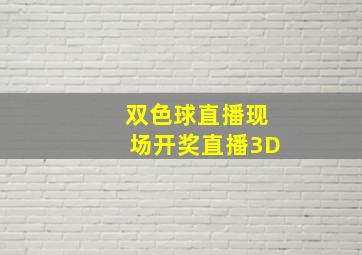 双色球直播现场开奖直播3D